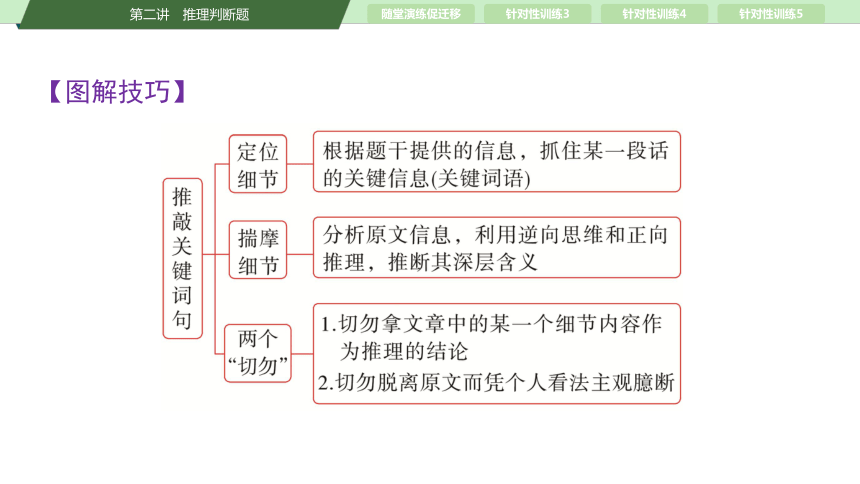 第二讲　推理判断题

随堂演练促迁移

针对性训练3

针对性训练4

针对性训练5

【图解技巧】

推敲关键词句

定位细节

根据题干提供的信息，抓住某一段话的关键信息(关键词语)

揣摩细节

分析原文信息，利用逆向思维和正向推理，推断其深层含义

两个“切勿”

1.切勿拿文章中的某一个细节内容作为推理的结论

2.切勿脱离原文而凭个人看法主观臆断